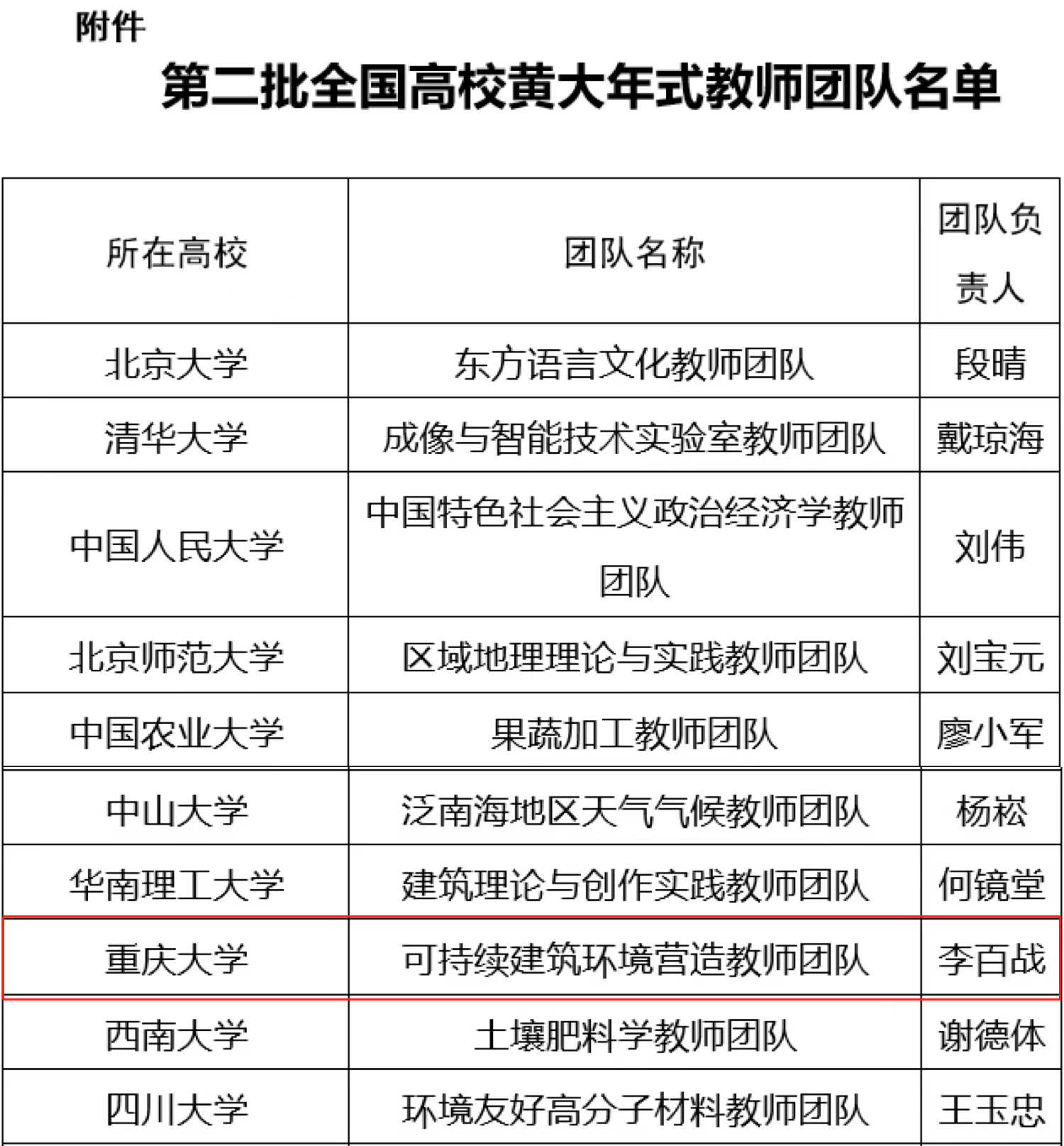 附件

第二批全国高校黄大年式教师团队名单

| 所在高校 | 团队名称 | 团队负责人 |
|---|---|---|
| 北京大学 | 东方语言文化教师团队 | 段晴 |
| 清华大学 | 成像与智能技术实验室教师团队 | 戴琼海 |
| 中国人民大学 | 中国特色社会主义政治经济学教师团队 | 刘伟 |
| 北京师范大学 | 区域地理理论与实践教师团队 | 刘宝元 |
| 中国农业大学 | 果蔬加工教师团队 | 廖小军 |
| 中山大学 | 泛南海地区天气气候教师团队 | 杨崧 |
| 华南理工大学 | 建筑理论与创作实践教师团队 | 何镜堂 |
| 重庆大学 | 可持续建筑环境营造教师团队 | 李百战 |
| 西南大学 | 土壤肥料学教师团队 | 谢德体 |
| 四川大学 | 环境友好高分子材料教师团队 | 王玉忠 |